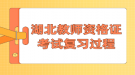 湖北教师资格证
考试复习过程